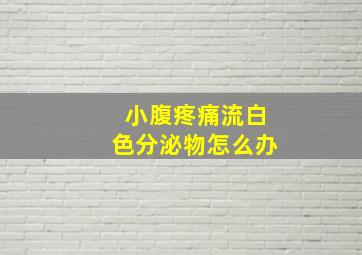 小腹疼痛流白色分泌物怎么办